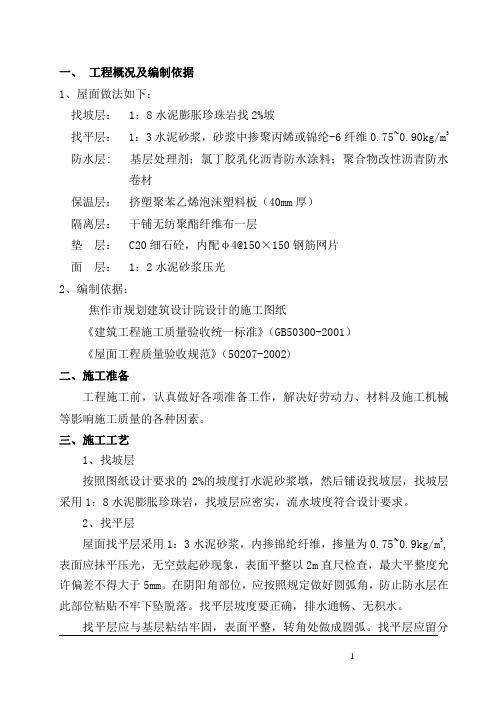 一、 工程概况及编制依据

1、屋面做法如下：

找坡层： 1：8 水泥膨胀珍珠岩找 2%坡

找平层： 1：3 水泥砂浆，砂浆中掺聚丙烯或锦纶-6 纤维 0.75~0.90kg/m$^3$

防水层： 基层处理剂；氯丁胶乳化沥青防水涂料；聚合物改性沥青防水卷材

保温层： 挤塑聚苯乙烯泡沫塑料板（40mm 厚）

隔离层： 干铺无纺聚酯纤维布一层

垫 层： C20 细石砼，内配φ4@150×150 钢筋网片

面 层： 1：2 水泥砂浆压光

2、编制依据：

焦作市规划建筑设计院设计的施工图纸

《建筑工程施工质量验收统一标准》（GB50300-2001）

《屋面工程质量验收规范》（50207-2002）

二、施工准备

工程施工前，认真做好各项准备工作，解决好劳动力、材料及施工机械等影响施工质量的各种因素。

三、施工工艺

1、找坡层

按照图纸设计要求的 2%的坡度打水泥砂浆墩，然后铺设找坡层，找坡层采用 1：8 水泥膨胀珍珠岩，找坡层应密实，流水坡度符合设计要求。

2、找平层

屋面找平层采用 1：3 水泥砂浆，内掺锦纶纤维，掺量为 0.75~0.9kg/m$^3$，表面应抹平压光，无空鼓起砂现象，表面平整以 2m 直尺检查，最大平整度允许偏差不得大于 5mm。在阴阳角部位，应按照规定做好圆弧角，防止防水层在此部位粘贴不牢下坠脱落。找平层坡度要正确，排水通畅、无积水。

找平层应与基层粘结牢固，表面平整，转角处做成圆弧。找平层应留分

1